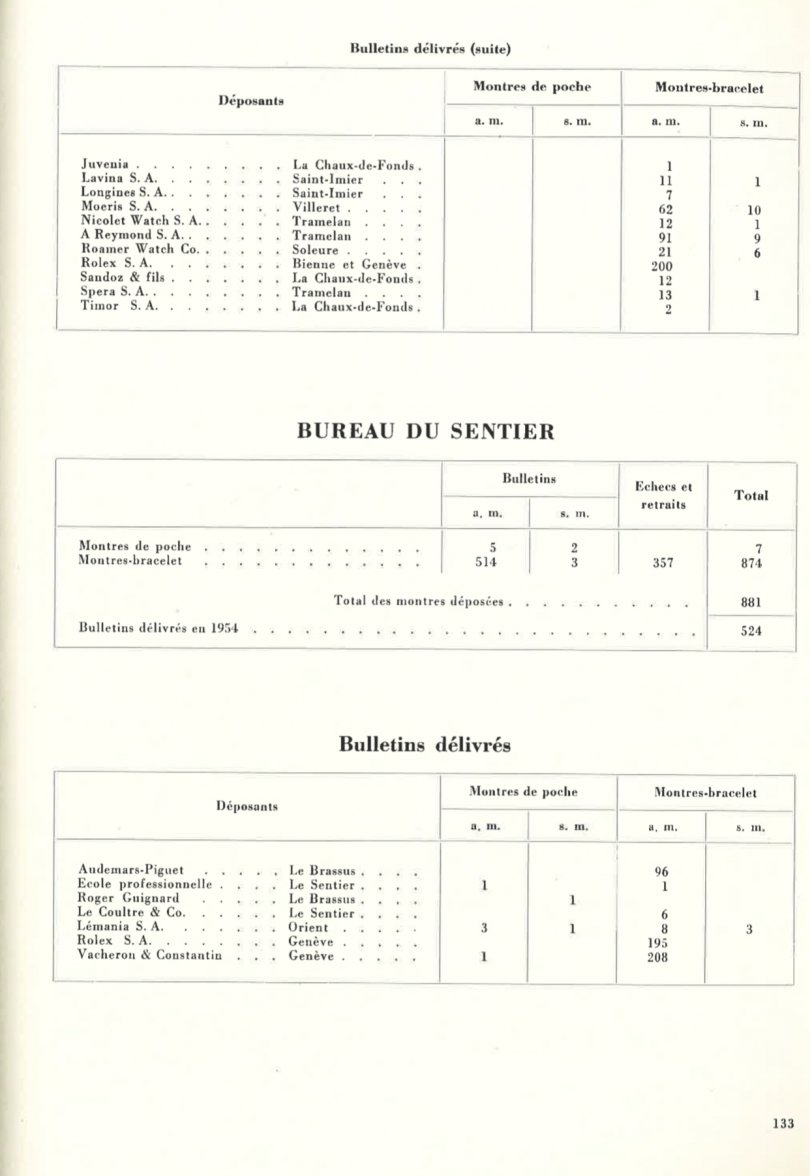 Bulletins délivrés (suite)

| Déposants | | Montres de poche a. m. | Montres de poche s. m. | Montres-bracelet a. m. | Montres-bracelet s. m. |
|---|---|---|---|---|---|
| Juvenia | La Chaux-de-Fonds | | | 1 | |
| Lavina S. A. | Saint-Imier | | | 11 | 1 |
| Longines S. A. | Saint-Imier | | | 7 | |
| Moeris S. A. | Villeret | | | 62 | 10 |
| Nicolet Watch S. A. | Tramelan | | | 12 | 1 |
| A Reymond S. A. | Tramelan | | | 91 | 9 |
| Roamer Watch Co. | Soleure | | | 21 | 6 |
| Rolex S. A. | Bienne et Genève | | | 200 | |
| Sandoz & fils | La Chaux-de-Fonds | | | 12 | |
| Spera S. A. | Tramelan | | | 13 | 1 |
| Timor S. A. | La Chaux-de-Fonds | | | 2 | |

BUREAU DU SENTIER

| | Bulletins a. m. | Bulletins s. m. | Echecs et retraits | Total |
|---|---|---|---|---|
| Montres de poche | 5 | 2 | | 7 |
| Montres-bracelet | 514 | 3 | 357 | 874 |
| Total des montres déposées | | | | 881 |
| Bulletins délivrés en 1954 | | | | 524 |

Bulletins délivrés

| Déposants | | Montres de poche a. m. | Montres de poche s. m. | Montres-bracelet a. m. | Montres-bracelet s. m. |
|---|---|---|---|---|---|
| Audemars-Piguet | Le Brassus | | | 96 | |
| Ecole professionnelle | Le Sentier | 1 | | 1 | |
| Roger Guignard | Le Brassus | | 1 | | |
| Le Coultre & Co. | Le Sentier | | | 6 | |
| Lémania S. A. | Orient | 3 | 1 | 8 | 3 |
| Rolex S. A. | Genève | | | 195 | |
| Vacheron & Constantin | Genève | 1 | | 208 | |

133